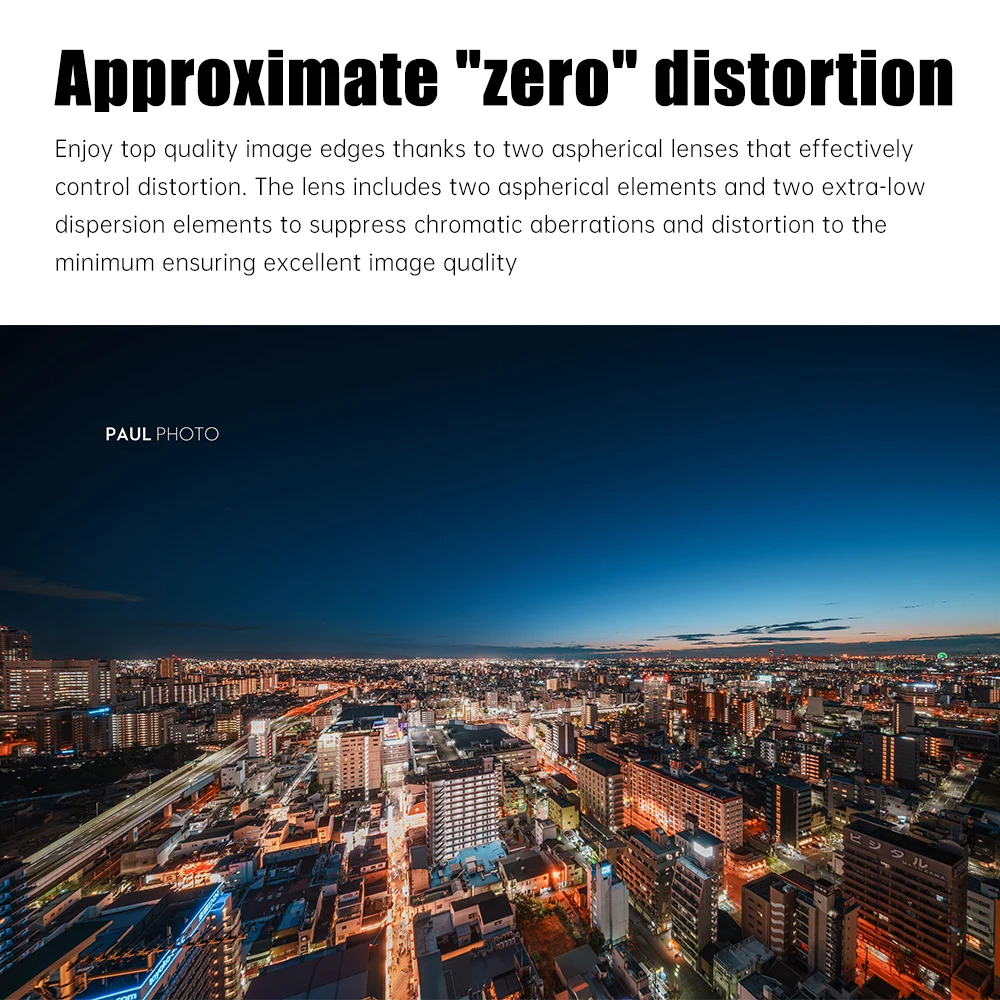 Approximate "zero" distortion

Enjoy top quality image edges thanks to two aspherical lenses that effectively control distortion. The lens includes two aspherical elements and two extra-low dispersion elements to suppress chromatic aberrations and distortion to the minimum ensuring excellent image quality

PAUL PHOTO